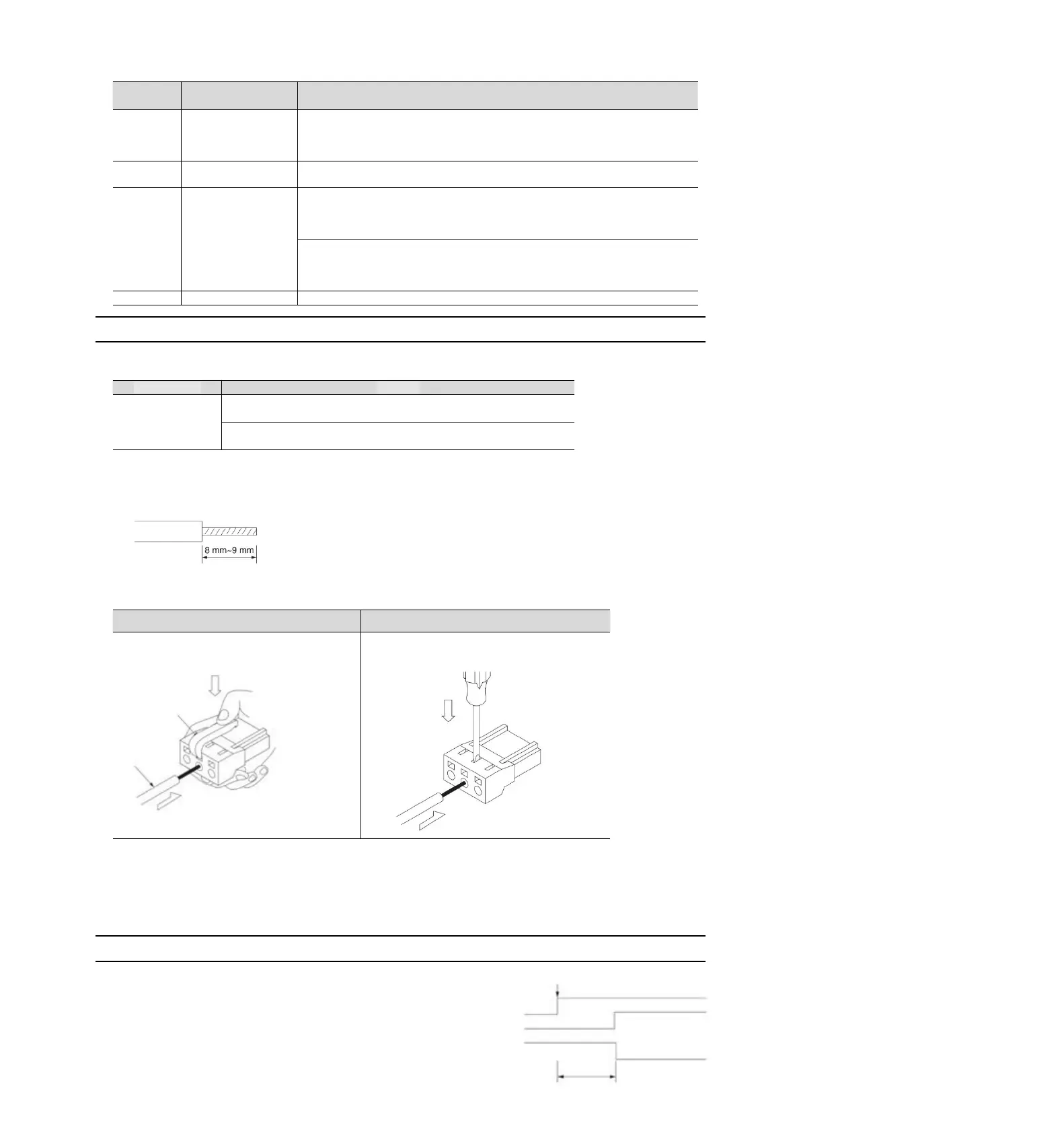 8 mm~9 mm